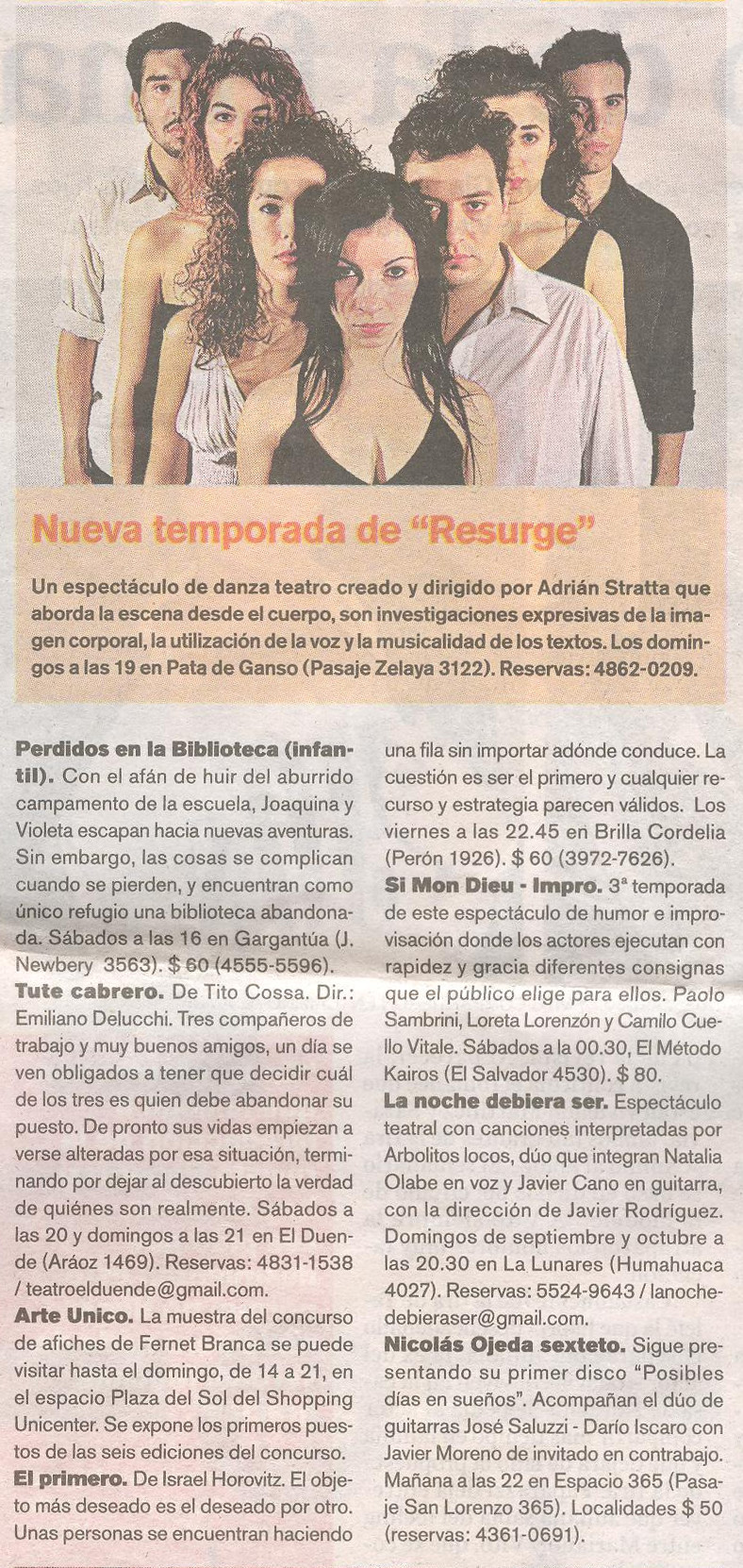 Nueva temporada de "Resurge"

Un espectáculo de danza teatro creado y dirigido por Adrián Stratta que aborda la escena desde el cuerpo, son investigaciones expresivas de la imagen corporal, la utilización de la voz y la musicalidad de los textos. Los domingos a las 19 en Pata de Ganso (Pasaje Zelaya 3122). Reservas: 4862-0209.

Perdidos en la Biblioteca (infantil). Con el afán de huir del aburrido campamento de la escuela, Joaquina y Violeta escapan hacia nuevas aventuras. Sin embargo, las cosas se complican cuando se pierden, y encuentran como único refugio una biblioteca abandonada. Sábados a las 16 en Gargantúa (J. Newbery 3563). $ 60 (4555-5596).

Tute cabrero. De Tito Cossa. Dir.: Emiliano Delucchi. Tres compañeros de trabajo y muy buenos amigos, un día se ven obligados a tener que decidir cuál de los tres es quien debe abandonar su puesto. De pronto sus vidas empiezan a verse alteradas por esa situación, terminando por dejar al descubierto la verdad de quiénes son realmente. Sábados a las 20 y domingos a las 21 en El Duende (Aráoz 1469). Reservas: 4831-1538 / teatroelduende@gmail.com.

Arte Unico. La muestra del concurso de afiches de Fernet Branca se puede visitar hasta el domingo, de 14 a 21, en el espacio Plaza del Sol del Shopping Unicenter. Se expone los primeros puestos de las seis ediciones del concurso.

El primero. De Israel Horovitz. El objeto más deseado es el deseado por otro. Unas personas se encuentran haciendo una fila sin importar adónde conduce. La cuestión es ser el primero y cualquier recurso y estrategia parecen válidos. Los viernes a las 22.45 en Brilla Cordelia (Perón 1926). $ 60 (3972-7626).

Si Mon Dieu - Impro. 3ª temporada de este espectáculo de humor e improvisación donde los actores ejecutan con rapidez y gracia diferentes consignas que el público elige para ellos. Paolo Sambrini, Loreta Lorenzón y Camilo Cuello Vitale. Sábados a la 00.30, El Método Kairos (El Salvador 4530). $ 80.

La noche debiera ser. Espectáculo teatral con canciones interpretadas por Arbolitos locos, dúo que integran Natalia Olabe en voz y Javier Cano en guitarra, con la dirección de Javier Rodríguez. Domingos de septiembre y octubre a las 20.30 en La Lunares (Humahuaca 4027). Reservas: 5524-9643 / lanochedebieraser@gmail.com.

Nicolás Ojeda sexteto. Sigue presentando su primer disco "Posibles días en sueños". Acompañan el dúo de guitarras José Saluzzi - Darío Iscaro con Javier Moreno de invitado en contrabajo. Mañana a las 22 en Espacio 365 (Pasaje San Lorenzo 365). Localidades $ 50 (reservas: 4361-0691).